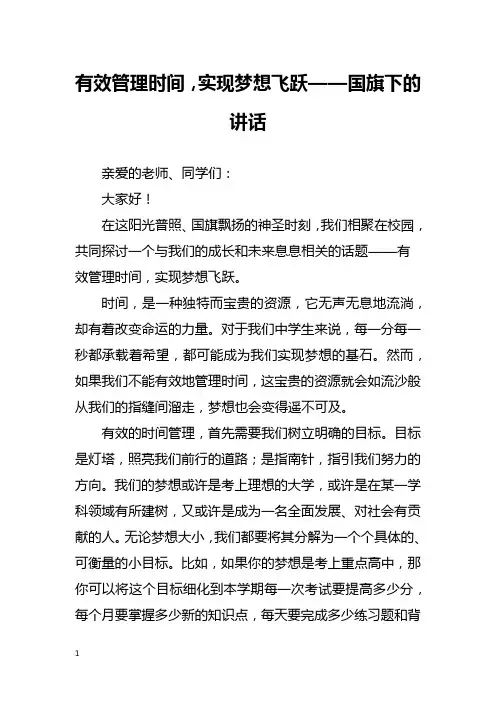 有效管理时间，实现梦想飞跃——国旗下的讲话

亲爱的老师、同学们：

大家好！

在这阳光普照、国旗飘扬的神圣时刻，我们相聚在校园，共同探讨一个与我们的成长和未来息息相关的话题——有效管理时间，实现梦想飞跃。

时间，是一种独特而宝贵的资源，它无声无息地流淌，却有着改变命运的力量。对于我们中学生来说，每一分每一秒都承载着希望，都可能成为我们实现梦想的基石。然而，如果我们不能有效地管理时间，这宝贵的资源就会如流沙般从我们的指缝间溜走，梦想也会变得遥不可及。

有效的时间管理，首先需要我们树立明确的目标。目标是灯塔，照亮我们前行的道路；是指南针，指引我们努力的方向。我们的梦想或许是考上理想的大学，或许是在某一学科领域有所建树，又或许是成为一名全面发展、对社会有贡献的人。无论梦想大小，我们都要将其分解为一个个具体的、可衡量的小目标。比如，如果你的梦想是考上重点高中，那你可以将这个目标细化到本学期每一次考试要提高多少分，每个月要掌握多少新的知识点，每天要完成多少练习题和背

1